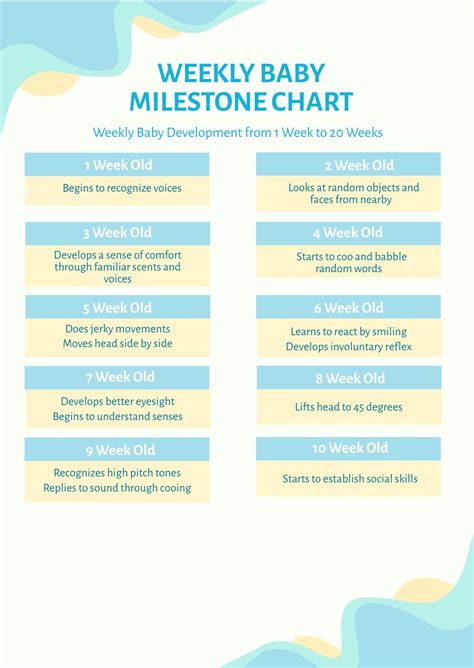 WEEKLY BABY MILESTONE CHART

Weekly Baby Development from 1 Week to 20 Weeks

1 Week Old

Begins to recognize voices

2 Week Old

Looks at random objects and faces from nearby

3 Week Old

Develops a sense of comfort through familiar scents and voices

4 Week Old

Starts to coo and babble random words

5 Week Old

Does jerky movements
Moves head side by side

6 Week Old

Learns to react by smiling
Develops involuntary reflex

7 Week Old

Develops better eyesight
Begins to understand senses

8 Week Old

Lifts head to 45 degrees

9 Week Old

Recognizes high pitch tones
Replies to sound through cooing

10 Week Old

Starts to establish social skills